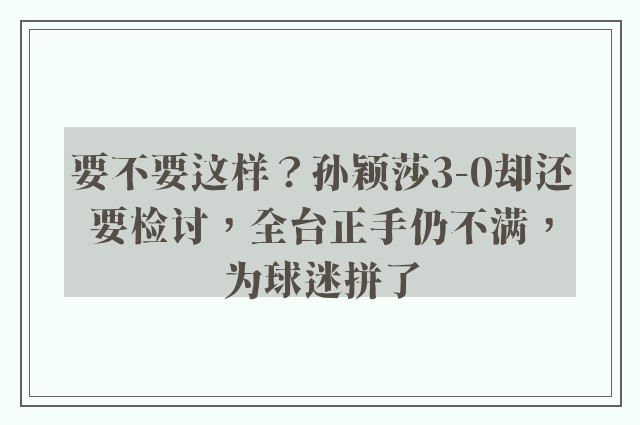 要不要这样？孙颖莎3-0却还要检讨，全台正手仍不满，为球迷拼了